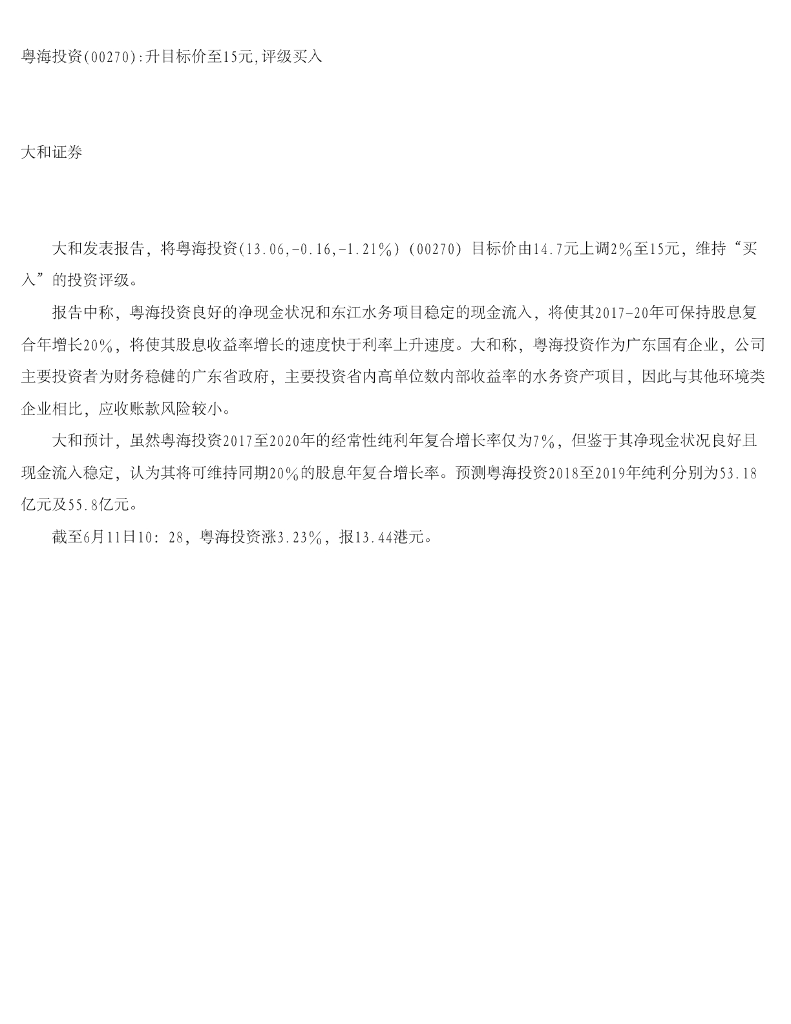 粤海投资(00270):升目标价至15元,评级买入

大和证券

大和发表报告，将粤海投资(13.06,-0.16,-1.21%)(00270)目标价由14.7元上调2%至15元，维持“买入”的投资评级。

报告中称，粤海投资良好的净现金状况和东江水务项目稳定的现金流入，将使其2017-20年可保持股息复合年增长20%，将使其股息收益率增长的速度快于利率上升速度。大和称，粤海投资作为广东国有企业，公司主要投资者为财务稳健的广东省政府，主要投资省内高单位数内部收益率的水务资产项目，因此与其他环境类企业相比，应收账款风险较小。

大和预计，虽然粤海投资2017至2020年的经常性纯利年复合增长率仅为7%，但鉴于其净现金状况良好且现金流入稳定，认为其将可维持同期20%的股息年复合增长率。预测粤海投资2018至2019年纯利分别为53.18亿元及55.8亿元。

截至6月11日10：28，粤海投资涨3.23%，报13.44港元。